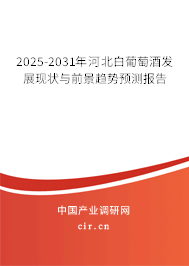 2025-2031年河北白葡萄酒发展现状与前景趋势预测报告

中国产业调研网

cir.cn